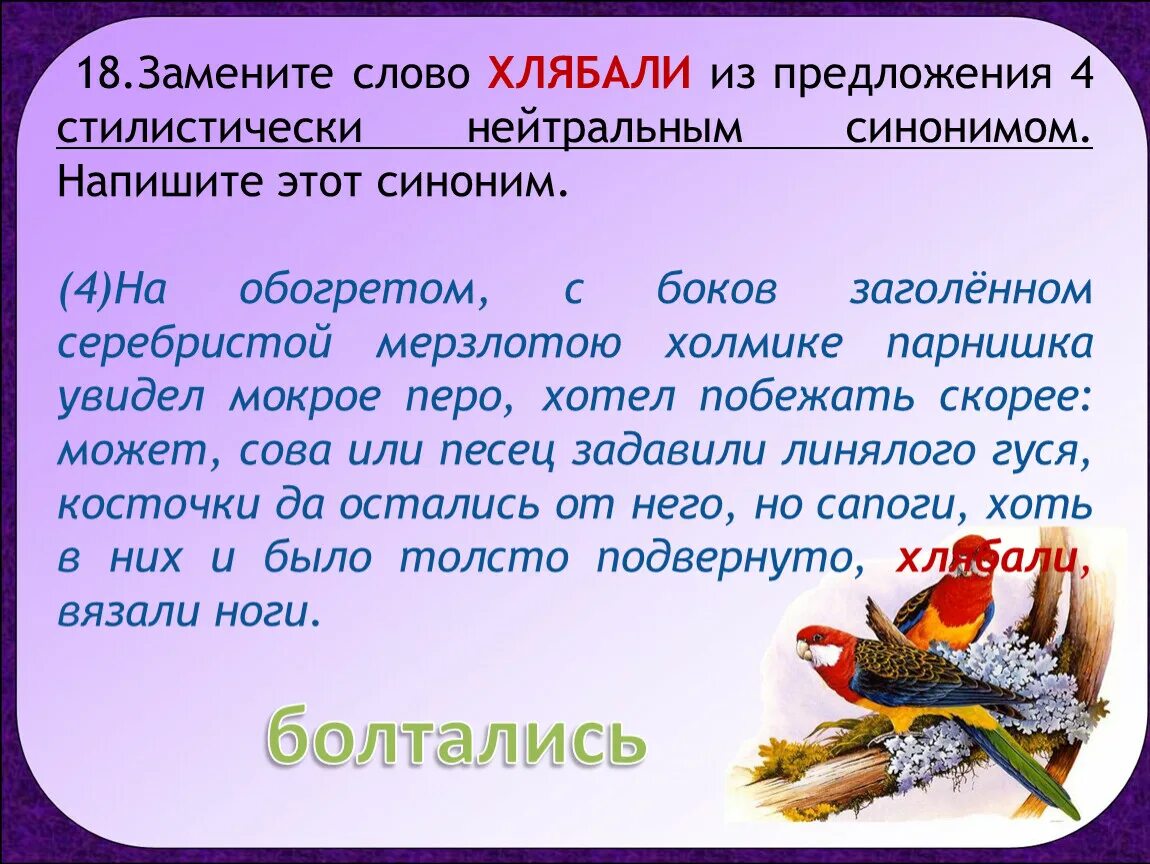 18.Замените слово ХЛЯБАЛИ из предложения 4 стилистически нейтральным синонимом. Напишите этот синоним.

(4)На обогретом, с боков заголённом серебристой мерзлотою холмике парнишка увидел мокрое перо, хотел побежать скорее: может, сова или песец задавили линялого гуся, косточки да остались от него, но сапоги, хоть в них и было толсто подвернуто, хлябали, вязали ноги.

болтались